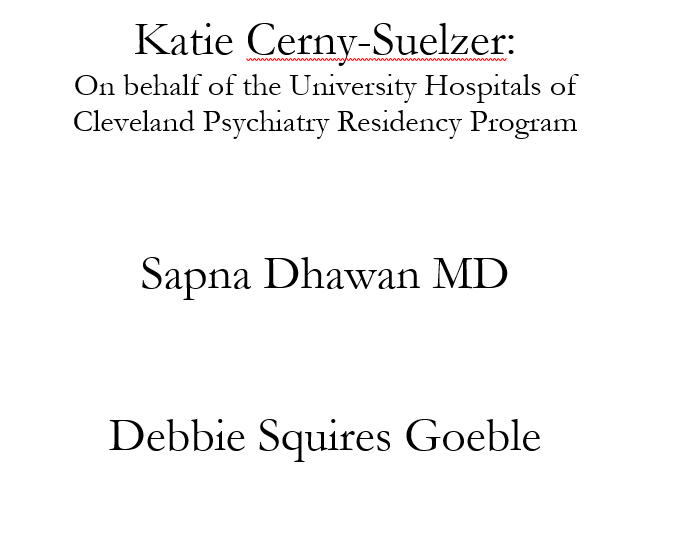 Katie Cerny-Suelzer:
On behalf of the University Hospitals of Cleveland Psychiatry Residency Program

Sapna Dhawan MD

Debbie Squires Goeble